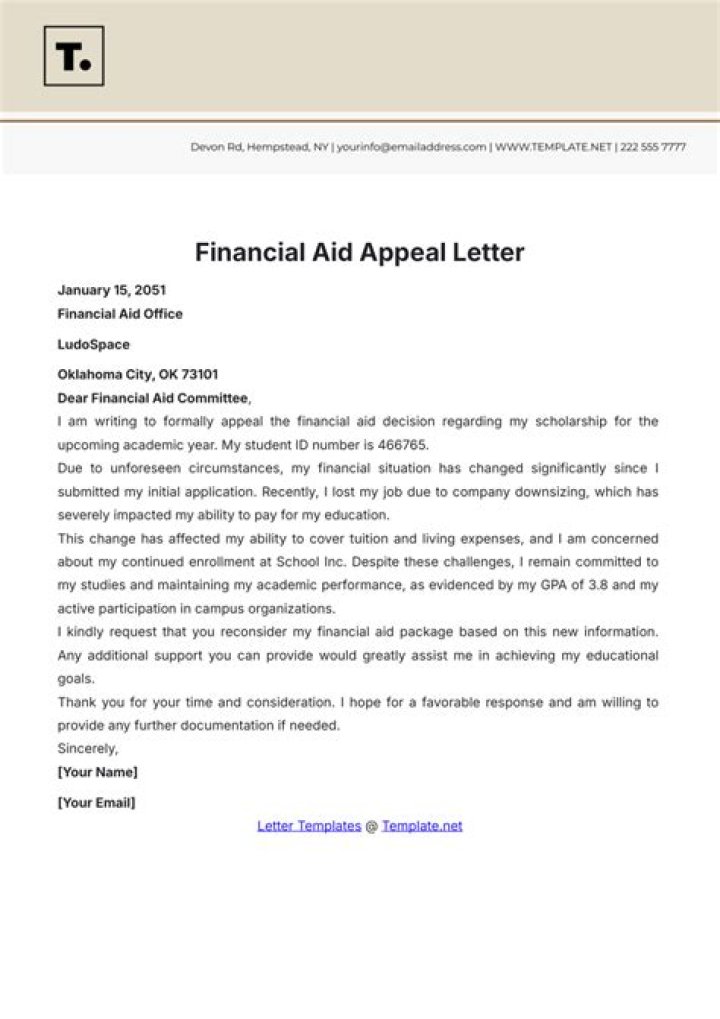 T.

Devon Rd, Hempstead, NY | yourinfo@emailaddress.com | WWW.TEMPLATE.NET | 222 555 7777

Financial Aid Appeal Letter

January 15, 2051
Financial Aid Office

LudoSpace

Oklahoma City, OK 73101
Dear Financial Aid Committee,
I am writing to formally appeal the financial aid decision regarding my scholarship for the upcoming academic year. My student ID number is 466765.
Due to unforeseen circumstances, my financial situation has changed significantly since I submitted my initial application. Recently, I lost my job due to company downsizing, which has severely impacted my ability to pay for my education.
This change has affected my ability to cover tuition and living expenses, and I am concerned about my continued enrollment at School Inc. Despite these challenges, I remain committed to my studies and maintaining my academic performance, as evidenced by my GPA of 3.8 and my active participation in campus organizations.
I kindly request that you reconsider my financial aid package based on this new information. Any additional support you can provide would greatly assist me in achieving my educational goals.
Thank you for your time and consideration. I hope for a favorable response and am willing to provide any further documentation if needed.
Sincerely,
[Your Name]

[Your Email]

Letter Templates @ Template.net